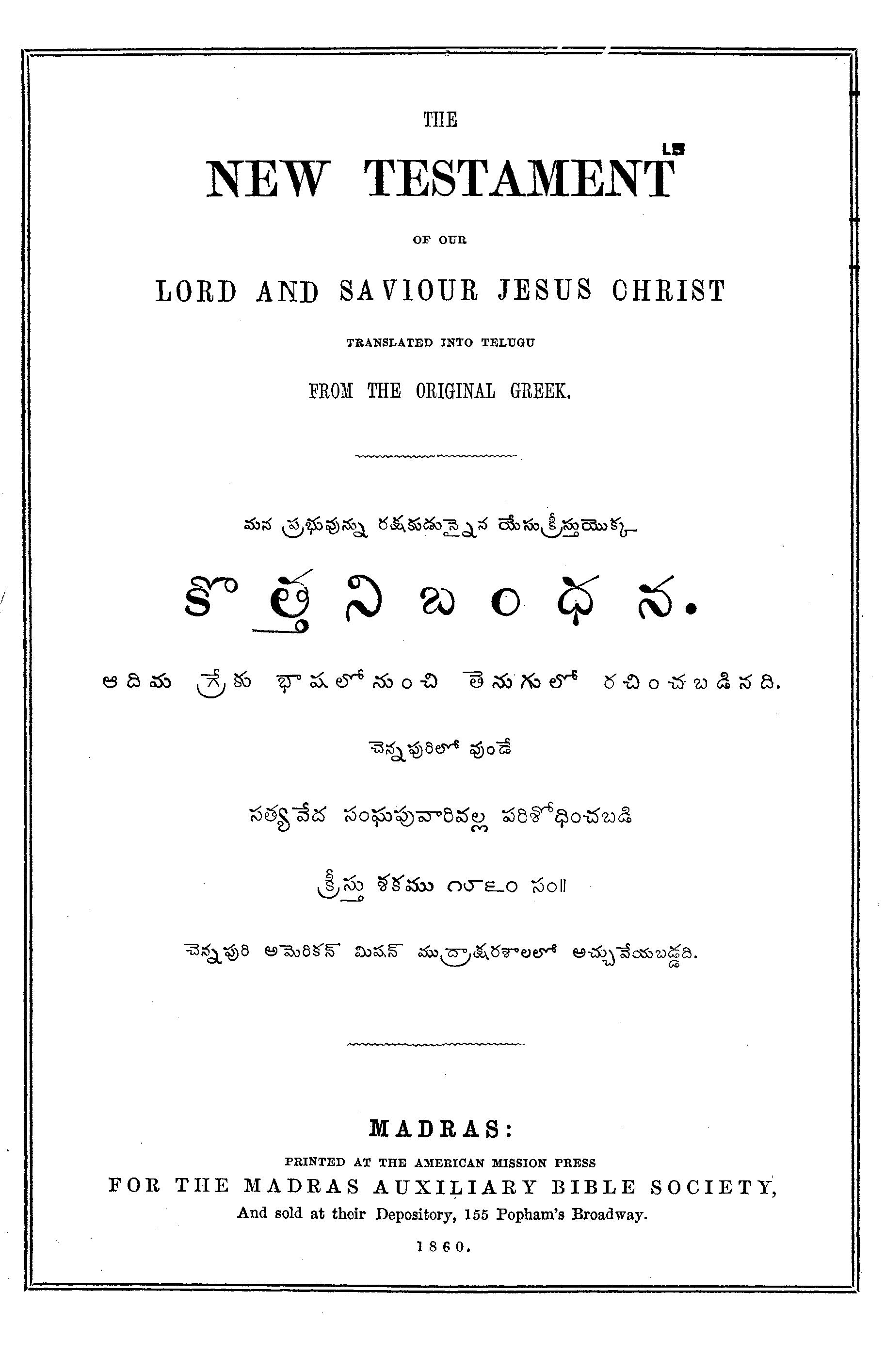 THE

NEW TESTAMENT

OF OUR

LORD AND SAVIOUR JESUS CHRIST

TRANSLATED INTO TELUGU

FROM THE ORIGINAL GREEK.

మన ప్రభువున్ను రక్షకుడున్నైన యేసుక్రీస్తుయొక్క

కొత్త నిబంధన.

ఆదిమ గ్రేకు భాషలోనుంచి తెనుగులో రచించబడినది.

చెన్నపురిలో వుండే

సత్యవేద సంఘపువారివల్ల పరిశోధించబడి

క్రీస్తు శకము ౧౮౬౦ సం॥

చెన్నపురి అమెరికన్ మిషన్ ముద్రాక్షరశాలలో అచ్చువేయబడ్డది.

MADRAS:

PRINTED AT THE AMERICAN MISSION PRESS

FOR THE MADRAS AUXILIARY BIBLE SOCIETY,

And sold at their Depository, 155 Popham's Broadway.

1860.